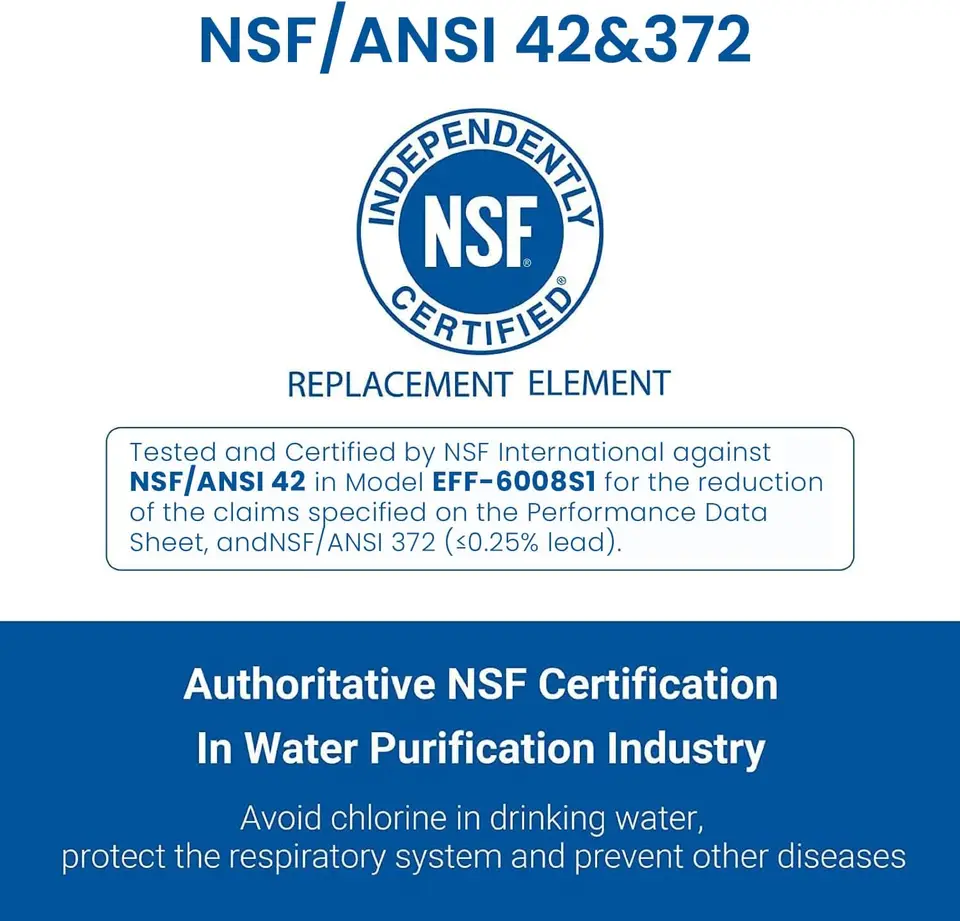 NSF/ANSI 42&372

INDEPENDENTLY
NSF®
CERTIFIED®

REPLACEMENT ELEMENT

Tested and Certified by NSF International against NSF/ANSI 42 in Model EFF-6008S1 for the reduction of the claims specified on the Performance Data Sheet, andNSF/ANSI 372 (≤0.25% lead).

Authoritative NSF Certification
In Water Purification Industry

Avoid chlorine in drinking water,
protect the respiratory system and prevent other diseases